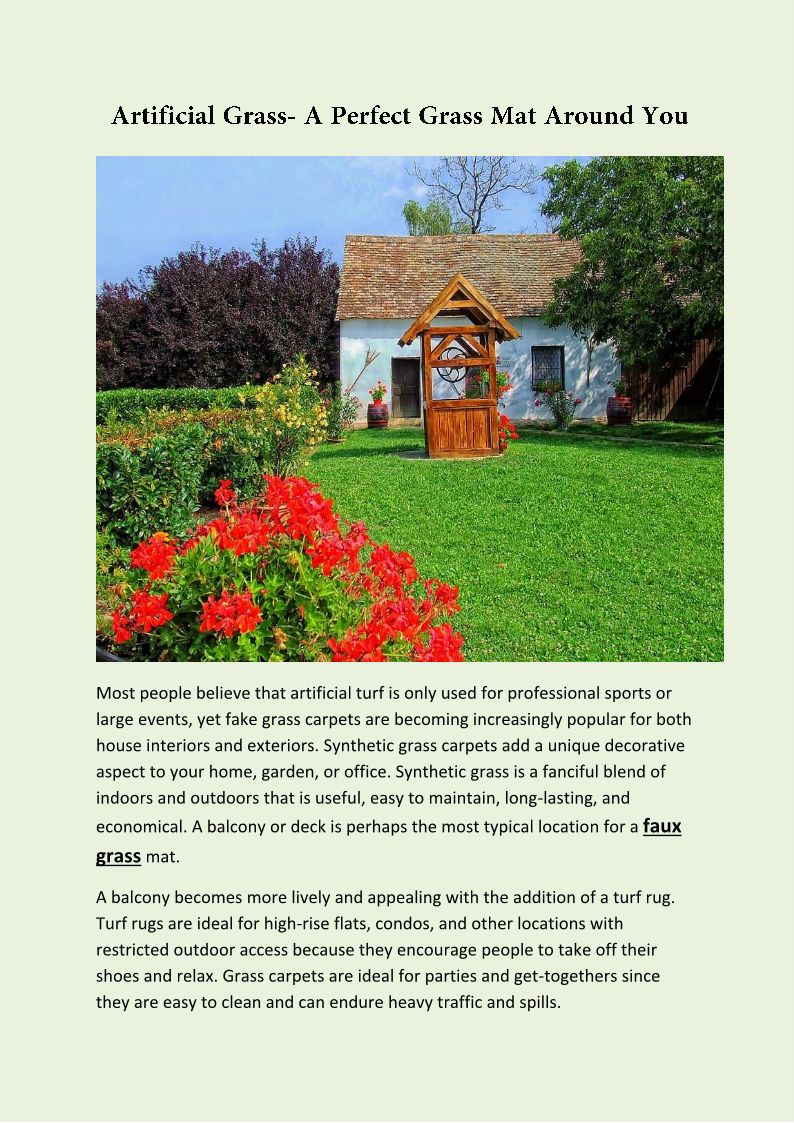 Artificial Grass- A Perfect Grass Mat Around You

Most people believe that artificial turf is only used for professional sports or large events, yet fake grass carpets are becoming increasingly popular for both house interiors and exteriors. Synthetic grass carpets add a unique decorative aspect to your home, garden, or office. Synthetic grass is a fanciful blend of indoors and outdoors that is useful, easy to maintain, long-lasting, and economical. A balcony or deck is perhaps the most typical location for a faux grass mat.

A balcony becomes more lively and appealing with the addition of a turf rug. Turf rugs are ideal for high-rise flats, condos, and other locations with restricted outdoor access because they encourage people to take off their shoes and relax. Grass carpets are ideal for parties and get-togethers since they are easy to clean and can endure heavy traffic and spills.